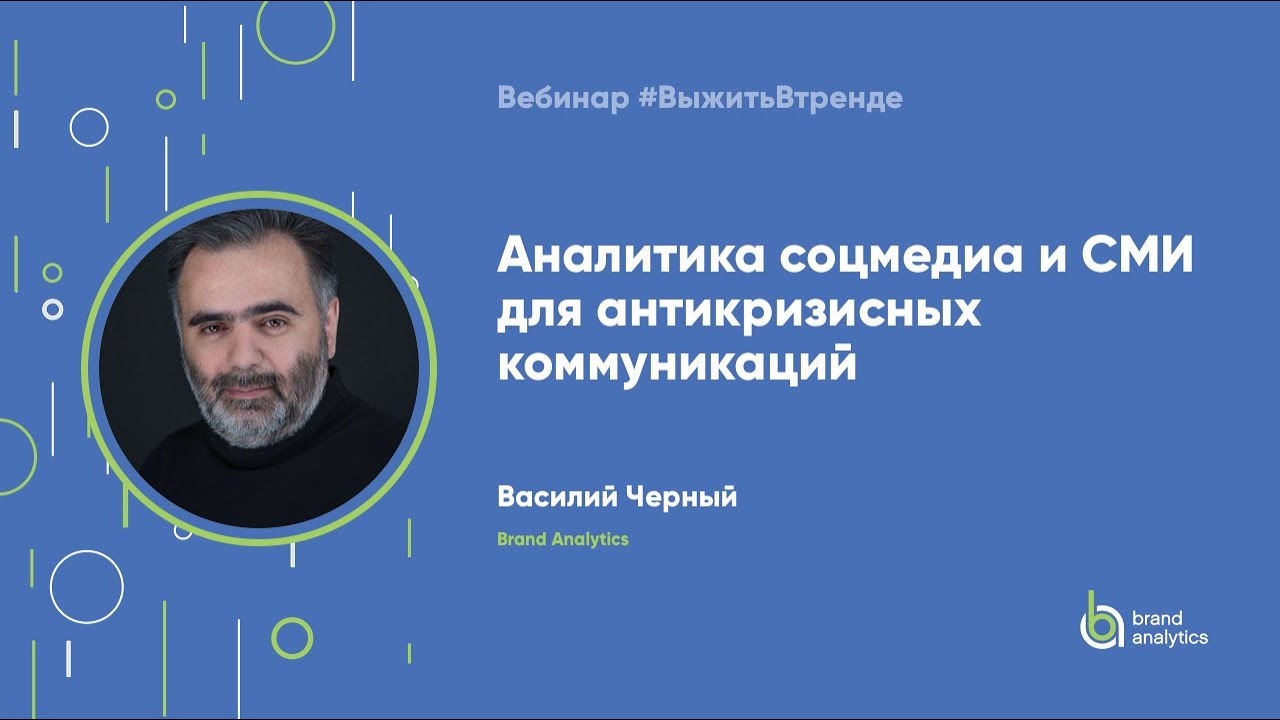 Вебинар #ВыжитьВтренде

Аналитика соцмедиа и СМИ для антикризисных коммуникаций

Василий Черный

Brand Analytics

brand analytics